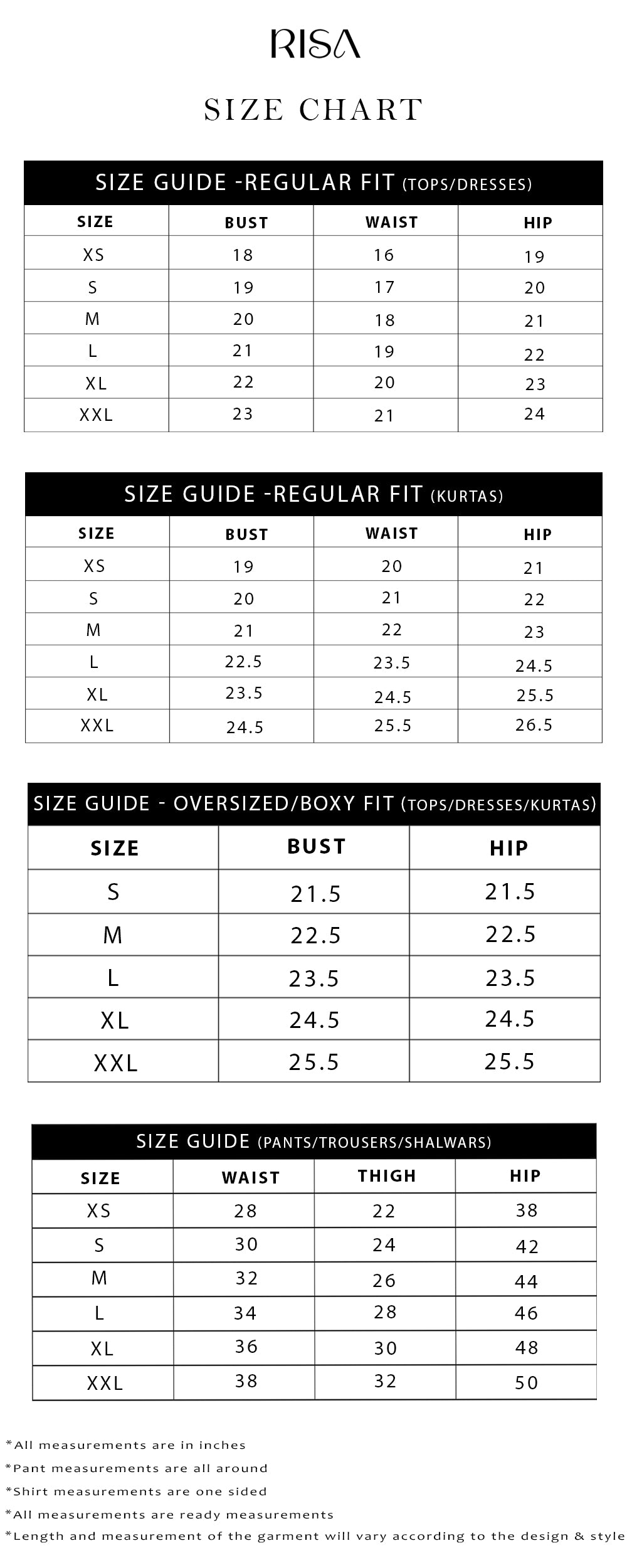 RISA

SIZE CHART

SIZE GUIDE -REGULAR FIT (TOPS/DRESSES)

| SIZE | BUST | WAIST | HIP |
|---|---|---|---|
| XS | 18 | 16 | 19 |
| S | 19 | 17 | 20 |
| M | 20 | 18 | 21 |
| L | 21 | 19 | 22 |
| XL | 22 | 20 | 23 |
| XXL | 23 | 21 | 24 |

SIZE GUIDE -REGULAR FIT (KURTAS)

| SIZE | BUST | WAIST | HIP |
|---|---|---|---|
| XS | 19 | 20 | 21 |
| S | 20 | 21 | 22 |
| M | 21 | 22 | 23 |
| L | 22.5 | 23.5 | 24.5 |
| XL | 23.5 | 24.5 | 25.5 |
| XXL | 24.5 | 25.5 | 26.5 |

SIZE GUIDE - OVERSIZED/BOXY FIT (TOPS/DRESSES/KURTAS)

| SIZE | BUST | HIP |
|---|---|---|
| S | 21.5 | 21.5 |
| M | 22.5 | 22.5 |
| L | 23.5 | 23.5 |
| XL | 24.5 | 24.5 |
| XXL | 25.5 | 25.5 |

SIZE GUIDE (PANTS/TROUSERS/SHALWARS)

| SIZE | WAIST | THIGH | HIP |
|---|---|---|---|
| XS | 28 | 22 | 38 |
| S | 30 | 24 | 42 |
| M | 32 | 26 | 44 |
| L | 34 | 28 | 46 |
| XL | 36 | 30 | 48 |
| XXL | 38 | 32 | 50 |

*All measurements are in inches
*Pant measurements are all around
*Shirt measurements are one sided
*All measurements are ready measurements
*Length and measurement of the garment will vary according to the design & style